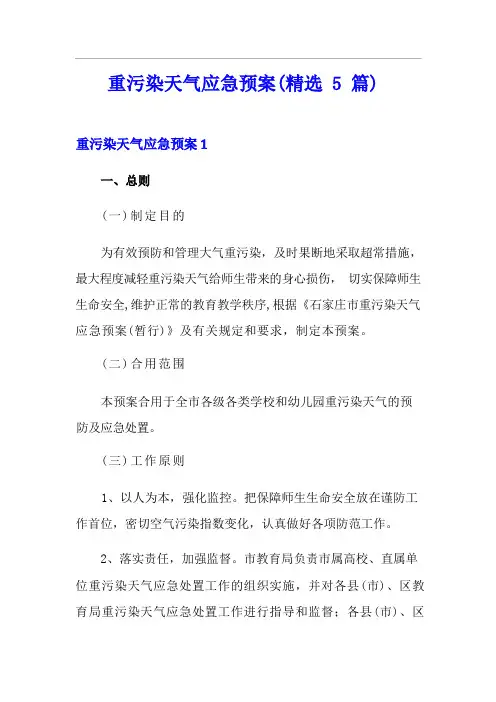 重污染天气应急预案(精选 5 篇)

重污染天气应急预案 1

一、总则

(一)制定目的

为有效预防和管理大气重污染，及时果断地采取超常措施，最大程度减轻重污染天气给师生带来的身心损伤， 切实保障师生生命安全,维护正常的教育教学秩序,根据《石家庄市重污染天气应急预案(暂行)》及有关规定和要求，制定本预案。

(二)合用范围

本预案合用于全市各级各类学校和幼儿园重污染天气的预防及应急处置。

(三)工作原则

1、以人为本，强化监控。把保障师生生命安全放在谨防工作首位，密切空气污染指数变化，认真做好各项防范工作。

2、落实责任，加强监督。市教育局负责市属高校、直属单位重污染天气应急处置工作的组织实施，并对各县(市)、区教育局重污染天气应急处置工作进行指导和监督；各县(市)、区